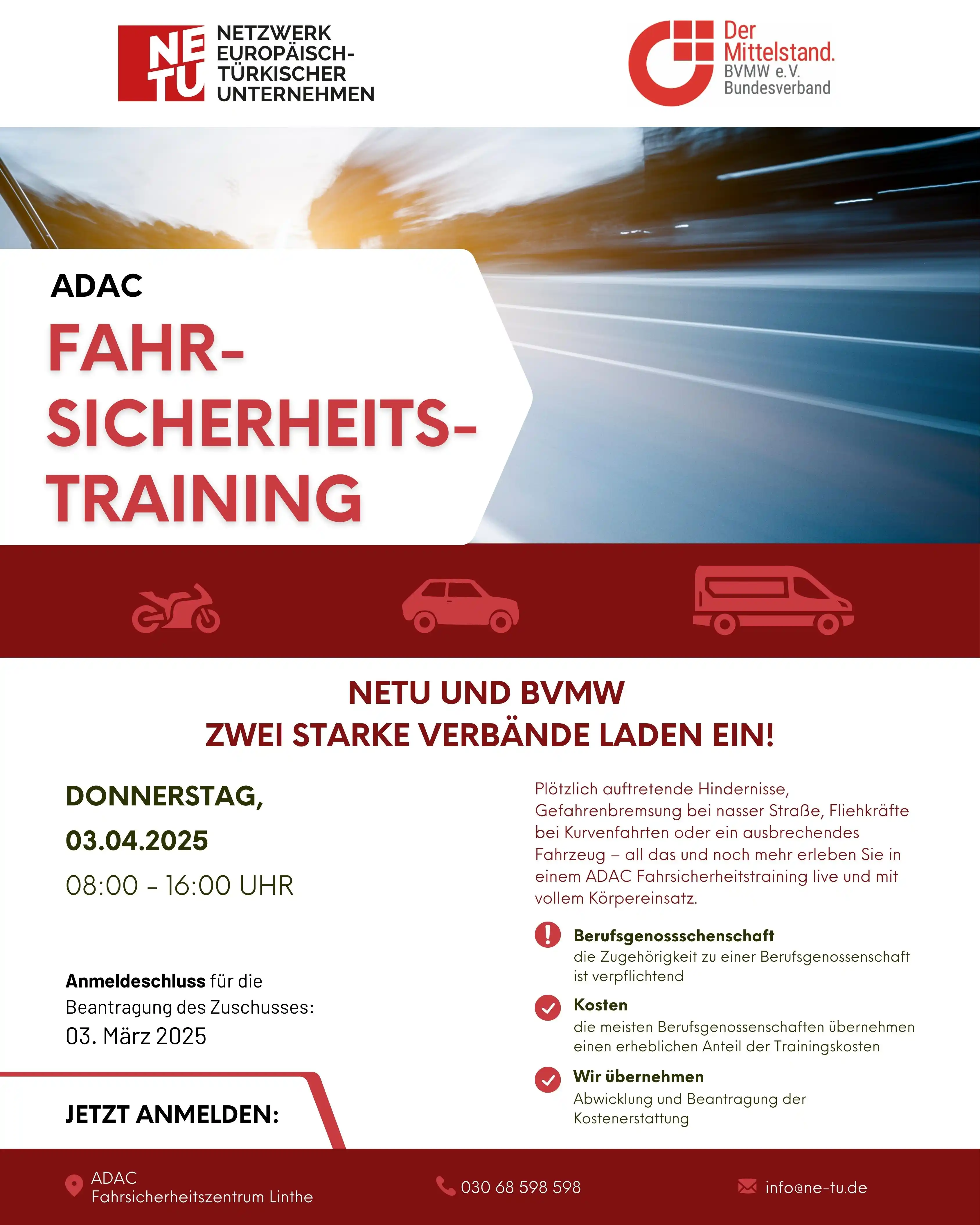 NE TU NETZWERK EUROPÄISCH-TÜRKISCHER UNTERNEHMEN

Der Mittelstand. BVMW e.V. Bundesverband

ADAC
FAHR-SICHERHEITS-TRAINING

NETU UND BVMW
ZWEI STARKE VERBÄNDE LADEN EIN!

DONNERSTAG,
03.04.2025
08:00 - 16:00 UHR

Anmeldeschluss für die Beantragung des Zuschusses:
03. März 2025

JETZT ANMELDEN:

Plötzlich auftretende Hindernisse, Gefahrenbremsung bei nasser Straße, Fliehkräfte bei Kurvenfahrten oder ein ausbrechendes Fahrzeug – all das und noch mehr erleben Sie in einem ADAC Fahrsicherheitstraining live und mit vollem Körpereinsatz.

Berufsgenossschenschaft
die Zugehörigkeit zu einer Berufsgenossenschaft ist verpflichtend

Kosten
die meisten Berufsgenossenschaften übernehmen einen erheblichen Anteil der Trainingskosten

Wir übernehmen
Abwicklung und Beantragung der Kostenerstattung

ADAC
Fahrsicherheitszentrum Linthe

030 68 598 598

info@ne-tu.de